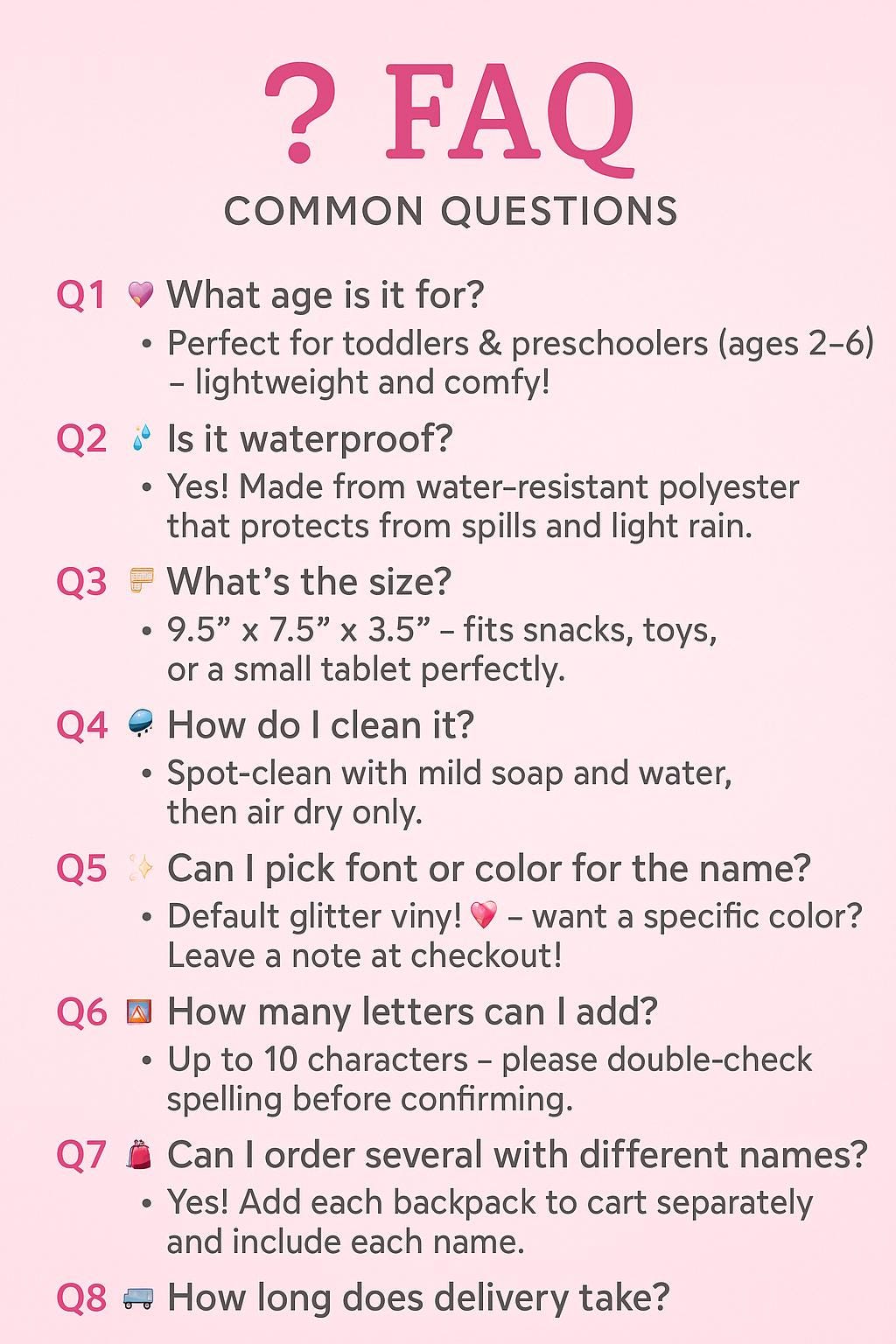 ? FAQ
COMMON QUESTIONS

Q1 What age is it for?
• Perfect for toddlers & preschoolers (ages 2–6) – lightweight and comfy!

Q2 Is it waterproof?
• Yes! Made from water-resistant polyester that protects from spills and light rain.

Q3 What's the size?
• 9.5" x 7.5" x 3.5" – fits snacks, toys, or a small tablet perfectly.

Q4 How do I clean it?
• Spot-clean with mild soap and water, then air dry only.

Q5 Can I pick font or color for the name?
• Default glitter viny! – want a specific color? Leave a note at checkout!

Q6 How many letters can I add?
• Up to 10 characters – please double-check spelling before confirming.

Q7 Can I order several with different names?
• Yes! Add each backpack to cart separately and include each name.

Q8 How long does delivery take?